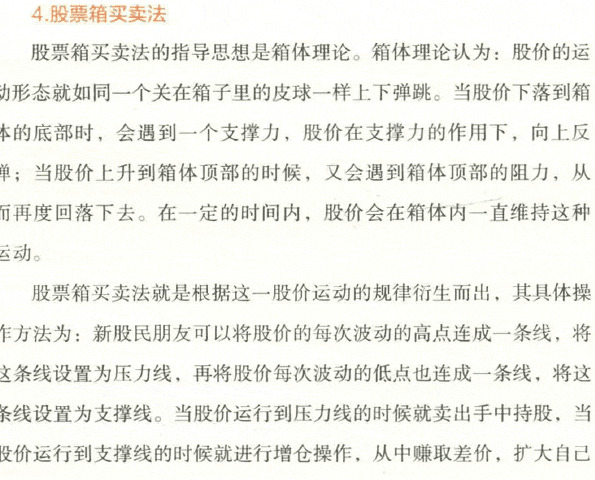 4.股票箱买卖法

股票箱买卖法的指导思想是箱体理论。箱体理论认为：股价的运动形态就如同一个关在箱子里的皮球一样上下弹跳。当股价下落到箱体的底部时，会遇到一个支撑力，股价在支撑力的作用下，向上反弹；当股价上升到箱体顶部的时候，又会遇到箱体顶部的阻力，从而再度回落下去。在一定的时间内，股价会在箱体内一直维持这种运动。

股票箱买卖法就是根据这一股价运动的规律衍生而出，其具体操作方法为：新股民朋友可以将股价的每次波动的高点连成一条线，将这条线设置为压力线，再将股价每次波动的低点也连成一条线，将这条线设置为支撑线。当股价运行到压力线的时候就卖出手中持股，当股价运行到支撑线的时候就进行增仓操作，从中赚取差价，扩大自己